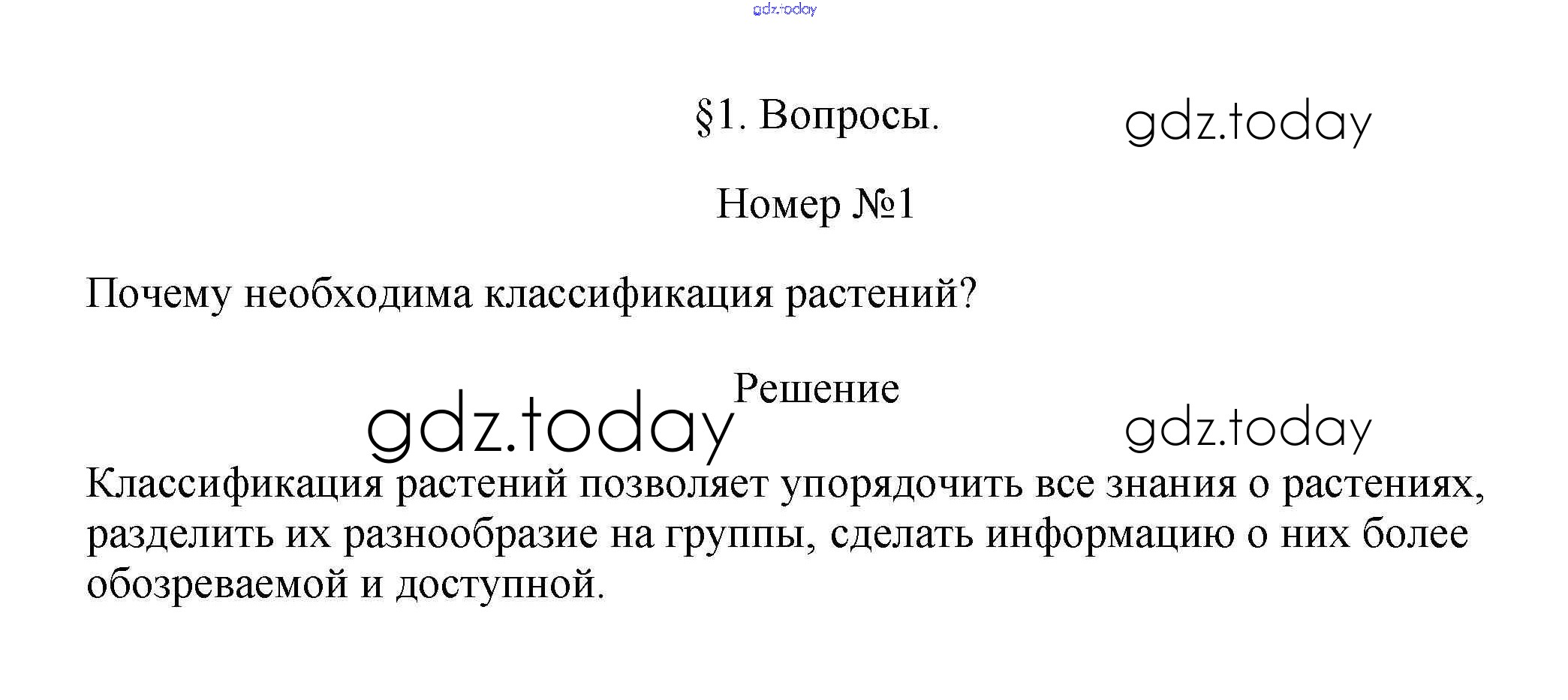 gdz.today

§1. Вопросы.

gdz.today

Номер №1

Почему необходима классификация растений?

Решение

gdz.today

gdz.today

Классификация растений позволяет упорядочить все знания о растениях, разделить их разнообразие на группы, сделать информацию о них более обозреваемой и доступной.